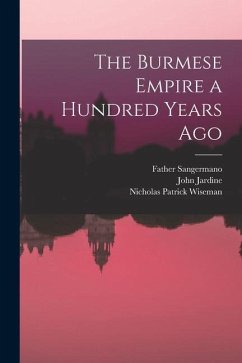 The Burmese Empire a Hundred Years Ago

Father Sangermano
John Jardine
Nicholas Patrick Wiseman